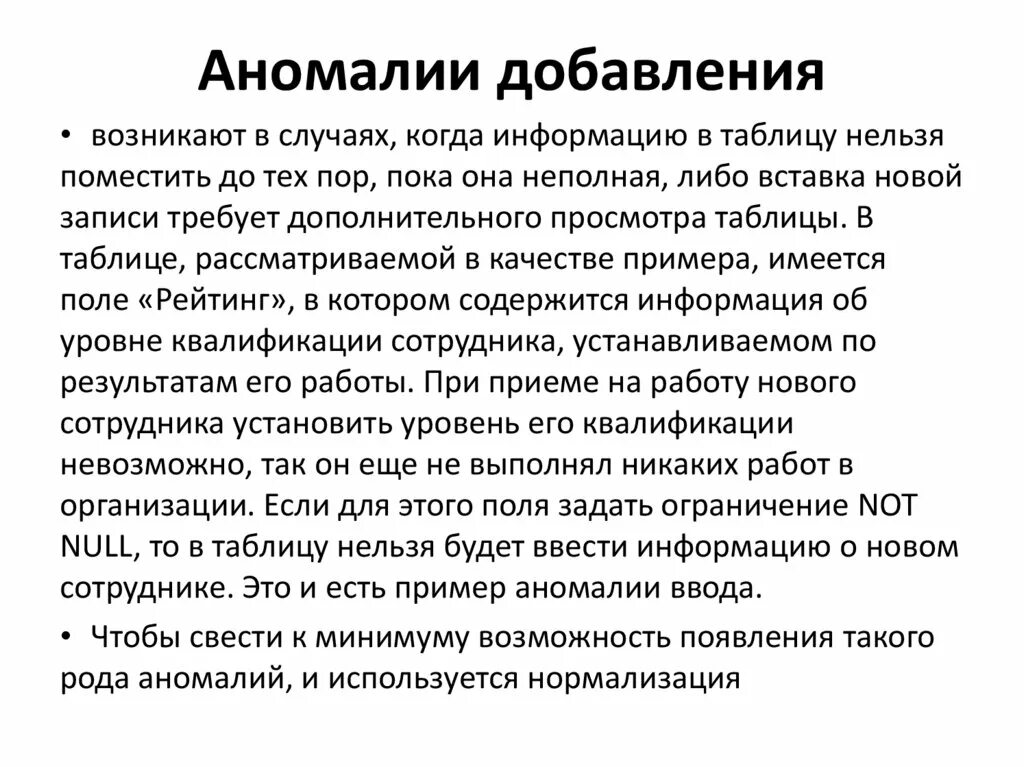 Аномалии добавления

• возникают в случаях, когда информацию в таблицу нельзя поместить до тех пор, пока она неполная, либо вставка новой записи требует дополнительного просмотра таблицы. В таблице, рассматриваемой в качестве примера, имеется поле «Рейтинг», в котором содержится информация об уровне квалификации сотрудника, устанавливаемом по результатам его работы. При приеме на работу нового сотрудника установить уровень его квалификации невозможно, так он еще не выполнял никаких работ в организации. Если для этого поля задать ограничение NOT NULL, то в таблицу нельзя будет ввести информацию о новом сотруднике. Это и есть пример аномалии ввода.

• Чтобы свести к минимуму возможность появления такого рода аномалий, и используется нормализация